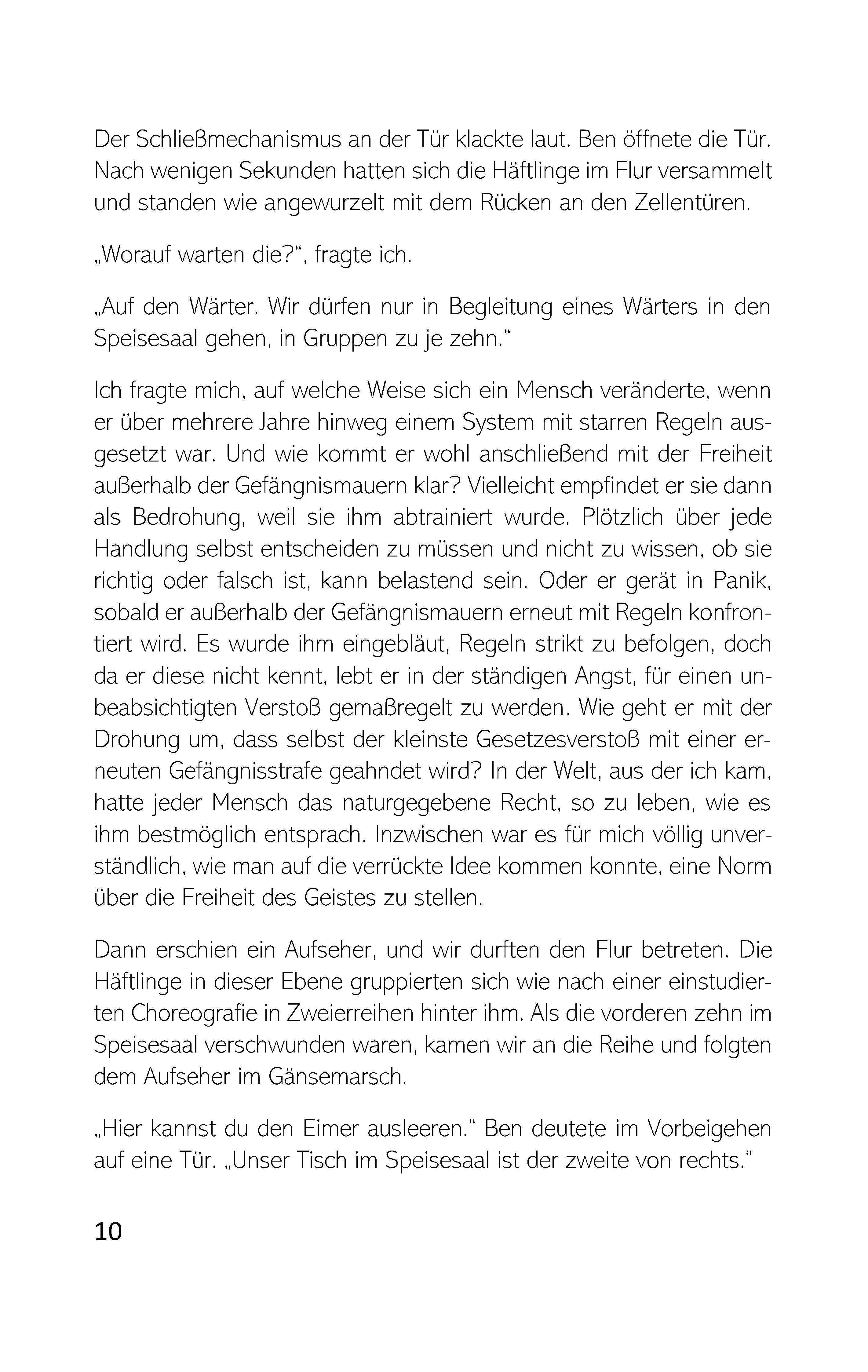 Der Schließmechanismus an der Tür klackte laut. Ben öffnete die Tür. Nach wenigen Sekunden hatten sich die Häftlinge im Flur versammelt und standen wie angewurzelt mit dem Rücken an den Zellentüren.

„Worauf warten die?“, fragte ich.

„Auf den Wärter. Wir dürfen nur in Begleitung eines Wärters in den Speisesaal gehen, in Gruppen zu je zehn.“

Ich fragte mich, auf welche Weise sich ein Mensch veränderte, wenn er über mehrere Jahre hinweg einem System mit starren Regeln ausgesetzt war. Und wie kommt er wohl anschließend mit der Freiheit außerhalb der Gefängnismauern klar? Vielleicht empfindet er sie dann als Bedrohung, weil sie ihm abtrainiert wurde. Plötzlich über jede Handlung selbst entscheiden zu müssen und nicht zu wissen, ob sie richtig oder falsch ist, kann belastend sein. Oder er gerät in Panik, sobald er außerhalb der Gefängnismauern erneut mit Regeln konfrontiert wird. Es wurde ihm eingebläut, Regeln strikt zu befolgen, doch da er diese nicht kennt, lebt er in der ständigen Angst, für einen unbeabsichtigten Verstoß gemaßregelt zu werden. Wie geht er mit der Drohung um, dass selbst der kleinste Gesetzesverstoß mit einer erneuten Gefängnisstrafe geahndet wird? In der Welt, aus der ich kam, hatte jeder Mensch das naturgegebene Recht, so zu leben, wie es ihm bestmöglich entsprach. Inzwischen war es für mich völlig unverständlich, wie man auf die verrückte Idee kommen konnte, eine Norm über die Freiheit des Geistes zu stellen.

Dann erschien ein Aufseher, und wir durften den Flur betreten. Die Häftlinge in dieser Ebene gruppierten sich wie nach einer einstudierten Choreografie in Zweierreihen hinter ihm. Als die vorderen zehn im Speisesaal verschwunden waren, kamen wir an die Reihe und folgten dem Aufseher im Gänsemarsch.

„Hier kannst du den Eimer ausleeren.“ Ben deutete im Vorbeigehen auf eine Tür. „Unser Tisch im Speisesaal ist der zweite von rechts.“

10